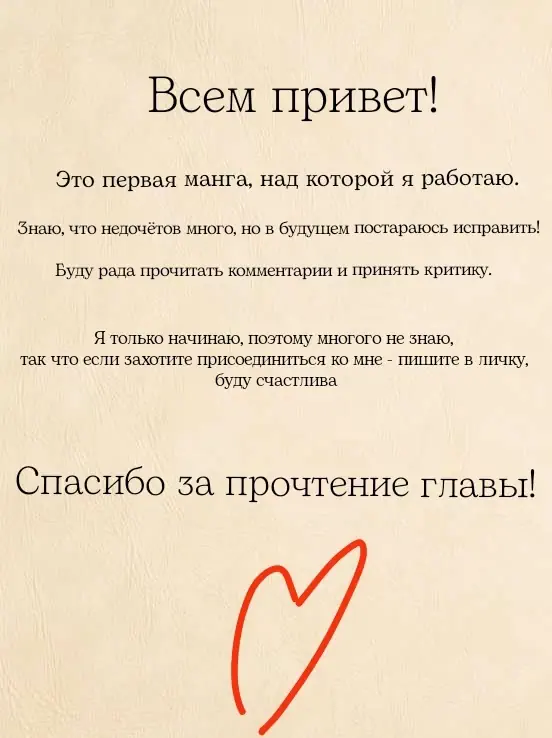 Всем привет!

Это первая манга, над которой я работаю.

Знаю, что недочётов много, но в будущем постараюсь исправить!

Буду рада прочитать комментарии и принять критику.

Я только начинаю, поэтому многого не знаю, так что если захотите присоединиться ко мне - пишите в личку, буду счастлива

Спасибо за прочтение главы!